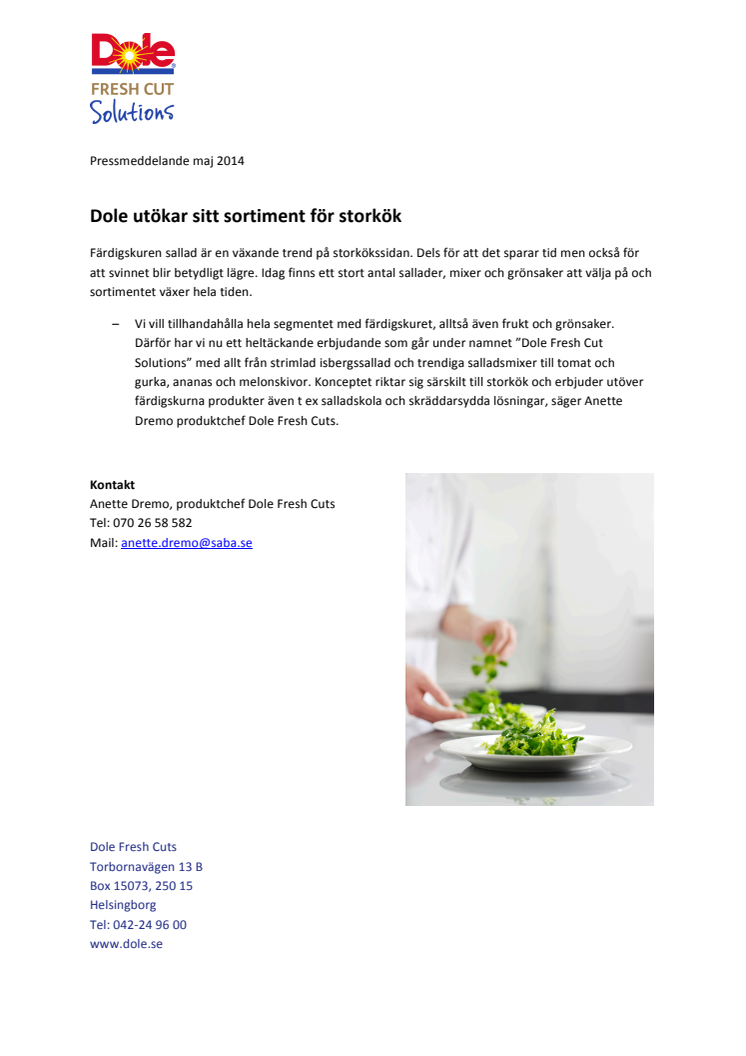 Dole
FRESH CUT
Solutions

Pressmeddelande maj 2014

Dole utökar sitt sortiment för storkök

Färdigskuren sallad är en växande trend på storkökssidan. Dels för att det sparar tid men också för att svinnet blir betydligt lägre. Idag finns ett stort antal sallader, mixer och grönsaker att välja på och sortimentet växer hela tiden.

– Vi vill tillhandahålla hela segmentet med färdigskuret, alltså även frukt och grönsaker. Därför har vi nu ett heltäckande erbjudande som går under namnet "Dole Fresh Cut Solutions" med allt från strimlad isbergssallad och trendiga salladsmixer till tomat och gurka, ananas och melonskivor. Konceptet riktar sig särskilt till storkök och erbjuder utöver färdigskurna produkter även t ex salladskola och skräddarsydda lösningar, säger Anette Dremo produktchef Dole Fresh Cuts.

Kontakt
Anette Dremo, produktchef Dole Fresh Cuts
Tel: 070 26 58 582
Mail: anette.dremo@saba.se

Dole Fresh Cuts
Torbornavägen 13 B
Box 15073, 250 15
Helsingborg
Tel: 042-24 96 00
www.dole.se